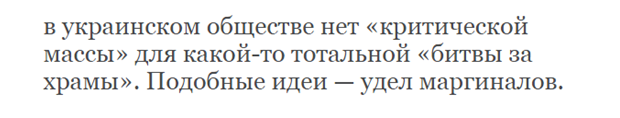 в украинском обществе нет «критической массы» для какой-то тотальной «битвы за храмы». Подобные идеи — удел маргиналов.